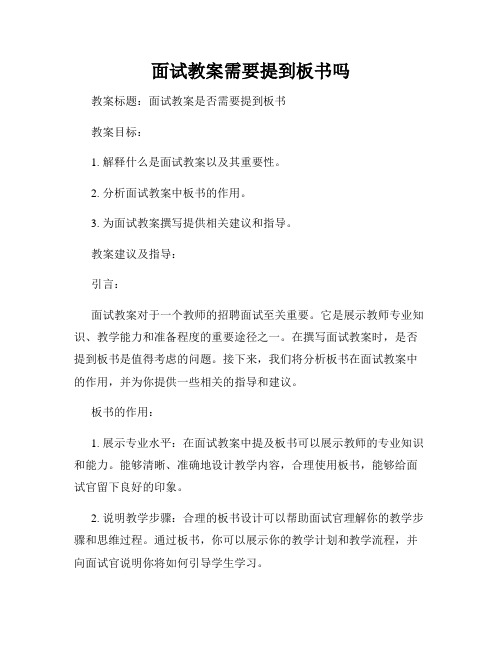 面试教案需要提到板书吗

教案标题：面试教案是否需要提到板书

教案目标：

1. 解释什么是面试教案以及其重要性。

2. 分析面试教案中板书的作用。

3. 为面试教案撰写提供相关建议和指导。

教案建议及指导：

引言：

面试教案对于一个教师的招聘面试至关重要。它是展示教师专业知识、教学能力和准备程度的重要途径之一。在撰写面试教案时，是否提到板书是值得考虑的问题。接下来，我们将分析板书在面试教案中的作用，并为你提供一些相关的指导和建议。

板书的作用：

1. 展示专业水平：在面试教案中提及板书可以展示教师的专业知识和能力。能够清晰、准确地设计教学内容，合理使用板书，能够给面试官留下良好的印象。

2. 说明教学步骤：合理的板书设计可以帮助面试官理解你的教学步骤和思维过程。通过板书，你可以展示你的教学计划和教学流程，并向面试官说明你将如何引导学生学习。